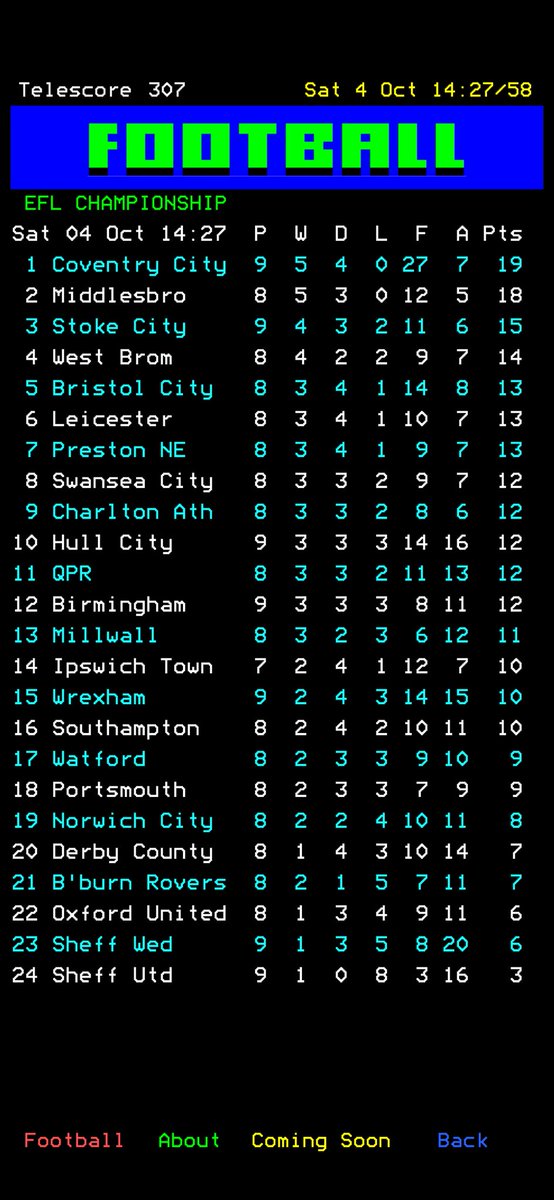 Telescore 307 Sat 4 Oct 14:27/58

FOOTBALL

EFL CHAMPIONSHIP

| Sat 04 Oct 14:27 | P | W | D | L | F | A | Pts |
|---|---|---|---|---|---|---|---|
| 1 Coventry City | 9 | 5 | 4 | 0 | 27 | 7 | 19 |
| 2 Middlesbro | 8 | 5 | 3 | 0 | 12 | 5 | 18 |
| 3 Stoke City | 9 | 4 | 3 | 2 | 11 | 6 | 15 |
| 4 West Brom | 8 | 4 | 2 | 2 | 9 | 7 | 14 |
| 5 Bristol City | 8 | 3 | 4 | 1 | 14 | 8 | 13 |
| 6 Leicester | 8 | 3 | 4 | 1 | 10 | 7 | 13 |
| 7 Preston NE | 8 | 3 | 4 | 1 | 9 | 7 | 13 |
| 8 Swansea City | 8 | 3 | 3 | 2 | 9 | 7 | 12 |
| 9 Charlton Ath | 8 | 3 | 3 | 2 | 8 | 6 | 12 |
| 10 Hull City | 9 | 3 | 3 | 3 | 14 | 16 | 12 |
| 11 QPR | 8 | 3 | 3 | 2 | 11 | 13 | 12 |
| 12 Birmingham | 9 | 3 | 3 | 3 | 8 | 11 | 12 |
| 13 Millwall | 8 | 3 | 2 | 3 | 6 | 12 | 11 |
| 14 Ipswich Town | 7 | 2 | 4 | 1 | 12 | 7 | 10 |
| 15 Wrexham | 9 | 2 | 4 | 3 | 14 | 15 | 10 |
| 16 Southampton | 8 | 2 | 4 | 2 | 10 | 11 | 10 |
| 17 Watford | 8 | 2 | 3 | 3 | 9 | 10 | 9 |
| 18 Portsmouth | 8 | 2 | 3 | 3 | 7 | 9 | 9 |
| 19 Norwich City | 8 | 2 | 2 | 4 | 10 | 11 | 8 |
| 20 Derby County | 8 | 1 | 4 | 3 | 10 | 14 | 7 |
| 21 B'burn Rovers | 8 | 2 | 1 | 5 | 7 | 11 | 7 |
| 22 Oxford United | 8 | 1 | 3 | 4 | 9 | 11 | 6 |
| 23 Sheff Wed | 9 | 1 | 3 | 5 | 8 | 20 | 6 |
| 24 Sheff Utd | 9 | 1 | 0 | 8 | 3 | 16 | 3 |

Football About Coming Soon Back